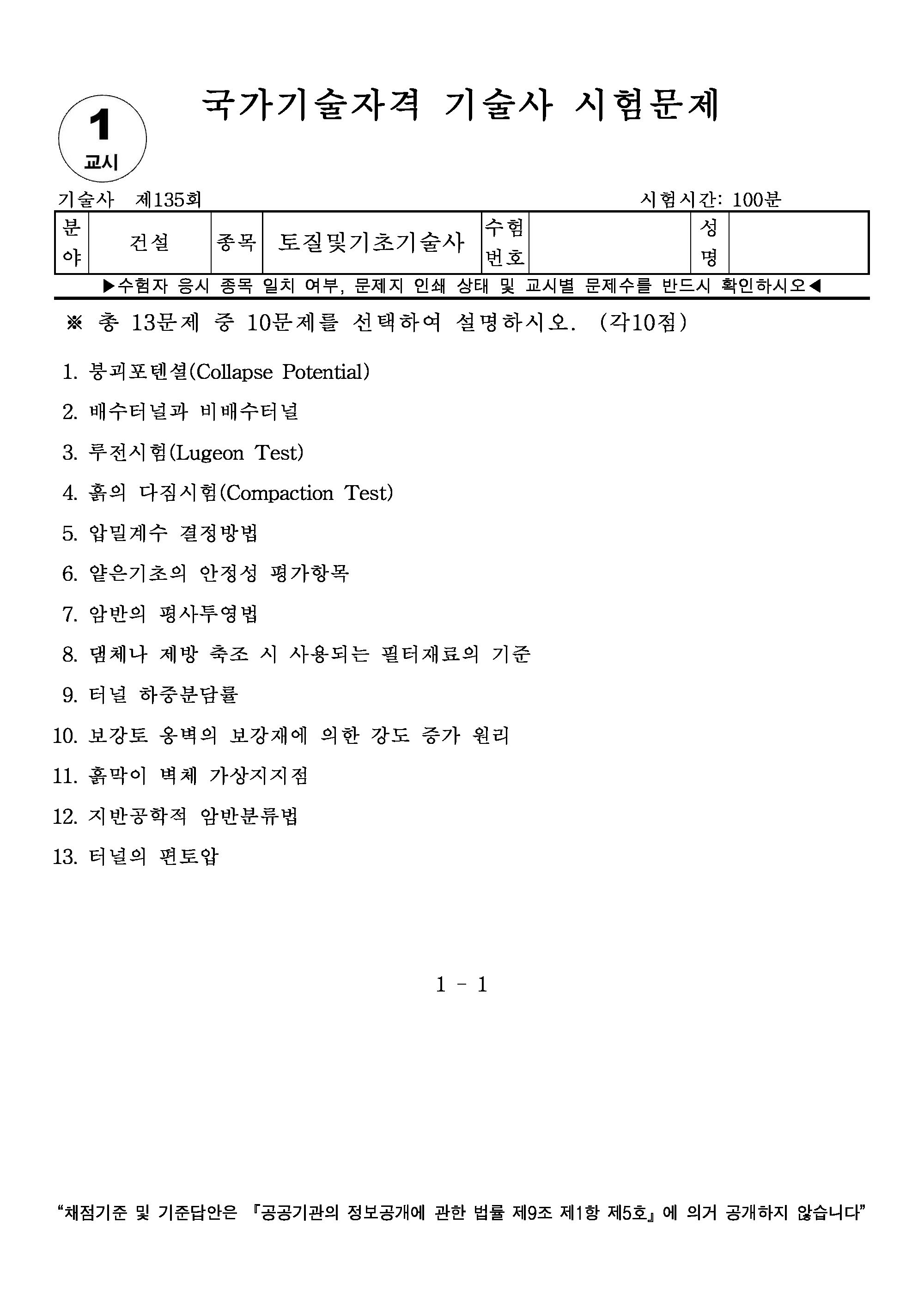 1
교시

국가기술자격 기술사 시험문제

기술사 제135회 시험시간: 100분

| 분야 | 건설 | 종목 | 토질및기초기술사 | 수험번호 | | 성명 | |
|---|---|---|---|---|---|---|---|

▶수험자 응시 종목 일치 여부, 문제지 인쇄 상태 및 교시별 문제수를 반드시 확인하시오◀

※ 총 13문제 중 10문제를 선택하여 설명하시오. (각10점)

1. 붕괴포텐셜(Collapse Potential)

2. 배수터널과 비배수터널

3. 루전시험(Lugeon Test)

4. 흙의 다짐시험(Compaction Test)

5. 압밀계수 결정방법

6. 얕은기초의 안정성 평가항목

7. 암반의 평사투영법

8. 댐체나 제방 축조 시 사용되는 필터재료의 기준

9. 터널 하중분담률

10. 보강토 옹벽의 보강재에 의한 강도 증가 원리

11. 흙막이 벽체 가상지지점

12. 지반공학적 암반분류법

13. 터널의 편토압

1 - 1

“채점기준 및 기준답안은 『공공기관의 정보공개에 관한 법률 제9조 제1항 제5호』에 의거 공개하지 않습니다”